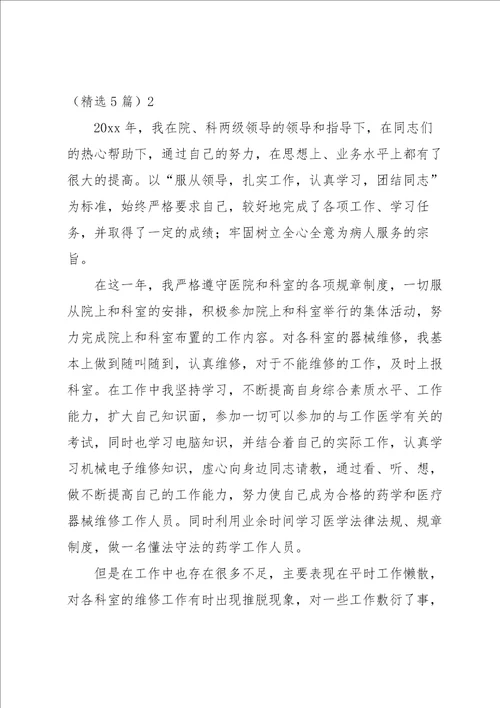 （精选5篇）2

20xx年，我在院、科两级领导的领导和指导下，在同志们的热心帮助下，通过自己的努力，在思想上、业务水平上都有了很大的提高。以“服从领导，扎实工作，认真学习，团结同志”为标准，始终严格要求自己，较好地完成了各项工作、学习任务，并取得了一定的成绩；牢固树立全心全意为病人服务的宗旨。

在这一年，我严格遵守医院和科室的各项规章制度，一切服从院上和科室的安排，积极参加院上和科室举行的集体活动，努力完成院上和科室布置的工作内容。对各科室的器械维修，我基本上做到随叫随到，认真维修，对于不能维修的工作，及时上报科室。在工作中我坚持学习，不断提高自身综合素质水平、工作能力，扩大自己知识面，参加一切可以参加的与工作医学有关的考试，同时也学习电脑知识，并结合着自己的实际工作，认真学习机械电子维修知识，虚心向身边同志请教，通过看、听、想，做不断提高自己的工作能力，努力使自己成为合格的药学和医疗器械维修工作人员。同时利用业余时间学习医学法律法规、规章制度，做一名懂法守法的药学工作人员。

但是在工作中也存在很多不足，主要表现在平时工作懒散，对各科室的维修工作有时出现推脱现象，对一些工作敷衍了事，